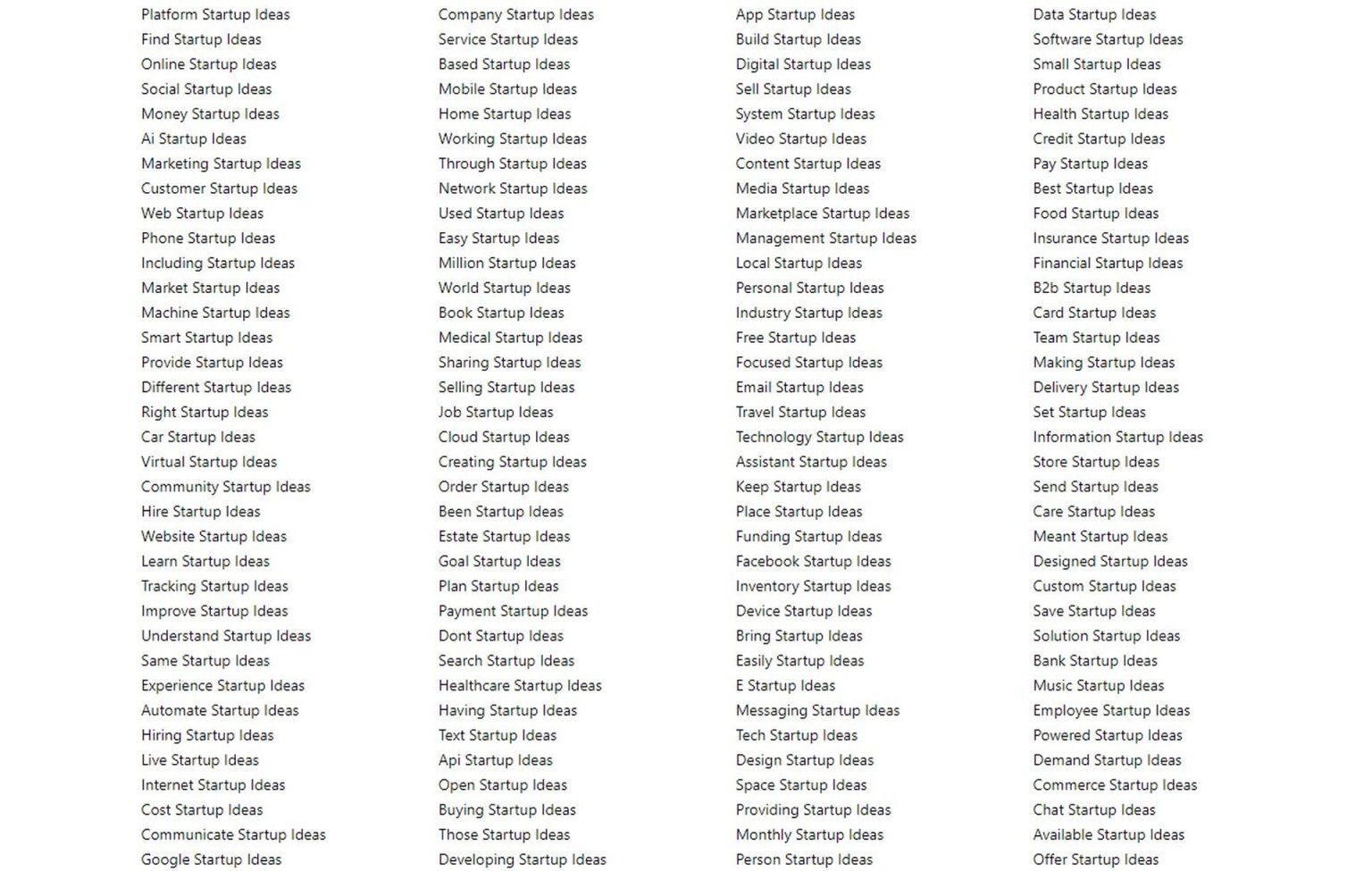 Platform Startup Ideas
Find Startup Ideas
Online Startup Ideas
Social Startup Ideas
Money Startup Ideas
Ai Startup Ideas
Marketing Startup Ideas
Customer Startup Ideas
Web Startup Ideas
Phone Startup Ideas
Including Startup Ideas
Market Startup Ideas
Machine Startup Ideas
Smart Startup Ideas
Provide Startup Ideas
Different Startup Ideas
Right Startup Ideas
Car Startup Ideas
Virtual Startup Ideas
Community Startup Ideas
Hire Startup Ideas
Website Startup Ideas
Learn Startup Ideas
Tracking Startup Ideas
Improve Startup Ideas
Understand Startup Ideas
Same Startup Ideas
Experience Startup Ideas
Automate Startup Ideas
Hiring Startup Ideas
Live Startup Ideas
Internet Startup Ideas
Cost Startup Ideas
Communicate Startup Ideas
Google Startup Ideas

Company Startup Ideas
Service Startup Ideas
Based Startup Ideas
Mobile Startup Ideas
Home Startup Ideas
Working Startup Ideas
Through Startup Ideas
Network Startup Ideas
Used Startup Ideas
Easy Startup Ideas
Million Startup Ideas
World Startup Ideas
Book Startup Ideas
Medical Startup Ideas
Sharing Startup Ideas
Selling Startup Ideas
Job Startup Ideas
Cloud Startup Ideas
Creating Startup Ideas
Order Startup Ideas
Been Startup Ideas
Estate Startup Ideas
Goal Startup Ideas
Plan Startup Ideas
Payment Startup Ideas
Dont Startup Ideas
Search Startup Ideas
Healthcare Startup Ideas
Having Startup Ideas
Text Startup Ideas
Api Startup Ideas
Open Startup Ideas
Buying Startup Ideas
Those Startup Ideas
Developing Startup Ideas

App Startup Ideas
Build Startup Ideas
Digital Startup Ideas
Sell Startup Ideas
System Startup Ideas
Video Startup Ideas
Content Startup Ideas
Media Startup Ideas
Marketplace Startup Ideas
Management Startup Ideas
Local Startup Ideas
Personal Startup Ideas
Industry Startup Ideas
Free Startup Ideas
Focused Startup Ideas
Email Startup Ideas
Travel Startup Ideas
Technology Startup Ideas
Assistant Startup Ideas
Keep Startup Ideas
Place Startup Ideas
Funding Startup Ideas
Facebook Startup Ideas
Inventory Startup Ideas
Device Startup Ideas
Bring Startup Ideas
Easily Startup Ideas
E Startup Ideas
Messaging Startup Ideas
Tech Startup Ideas
Design Startup Ideas
Space Startup Ideas
Providing Startup Ideas
Monthly Startup Ideas
Person Startup Ideas

Data Startup Ideas
Software Startup Ideas
Small Startup Ideas
Product Startup Ideas
Health Startup Ideas
Credit Startup Ideas
Pay Startup Ideas
Best Startup Ideas
Food Startup Ideas
Insurance Startup Ideas
Financial Startup Ideas
B2b Startup Ideas
Card Startup Ideas
Team Startup Ideas
Making Startup Ideas
Delivery Startup Ideas
Set Startup Ideas
Information Startup Ideas
Store Startup Ideas
Send Startup Ideas
Care Startup Ideas
Meant Startup Ideas
Designed Startup Ideas
Custom Startup Ideas
Save Startup Ideas
Solution Startup Ideas
Bank Startup Ideas
Music Startup Ideas
Employee Startup Ideas
Powered Startup Ideas
Demand Startup Ideas
Commerce Startup Ideas
Chat Startup Ideas
Available Startup Ideas
Offer Startup Ideas